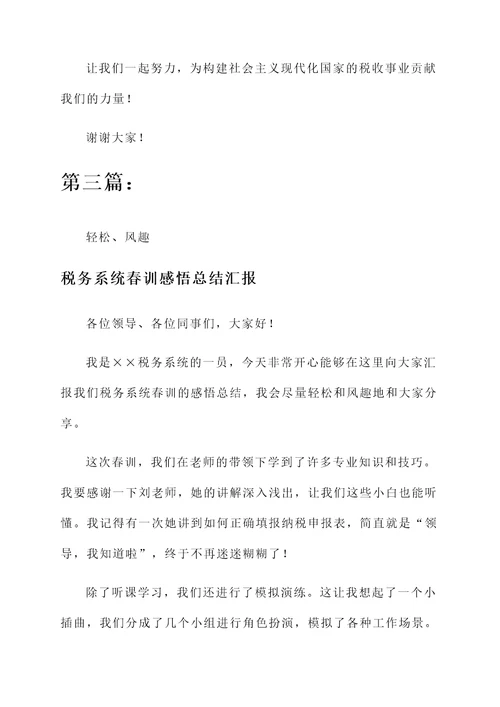 让我们一起努力，为构建社会主义现代化国家的税收事业贡献我们的力量！

谢谢大家！

第三篇：

轻松、风趣

税务系统春训感悟总结汇报

各位领导、各位同事们，大家好！

我是××税务系统的一员，今天非常开心能够在这里向大家汇报我们税务系统春训的感悟总结，我会尽量轻松和风趣地和大家分享。

这次春训，我们在老师的带领下学到了许多专业知识和技巧。我要感谢一下刘老师，她的讲解深入浅出，让我们这些小白也能听懂。我记得有一次她讲到如何正确填报纳税申报表，简直就是“领导，我知道啦”，终于不再迷迷糊糊了！

除了听课学习，我们还进行了模拟演练。这让我想起了一个小插曲，我们分成了几个小组进行角色扮演，模拟了各种工作场景。